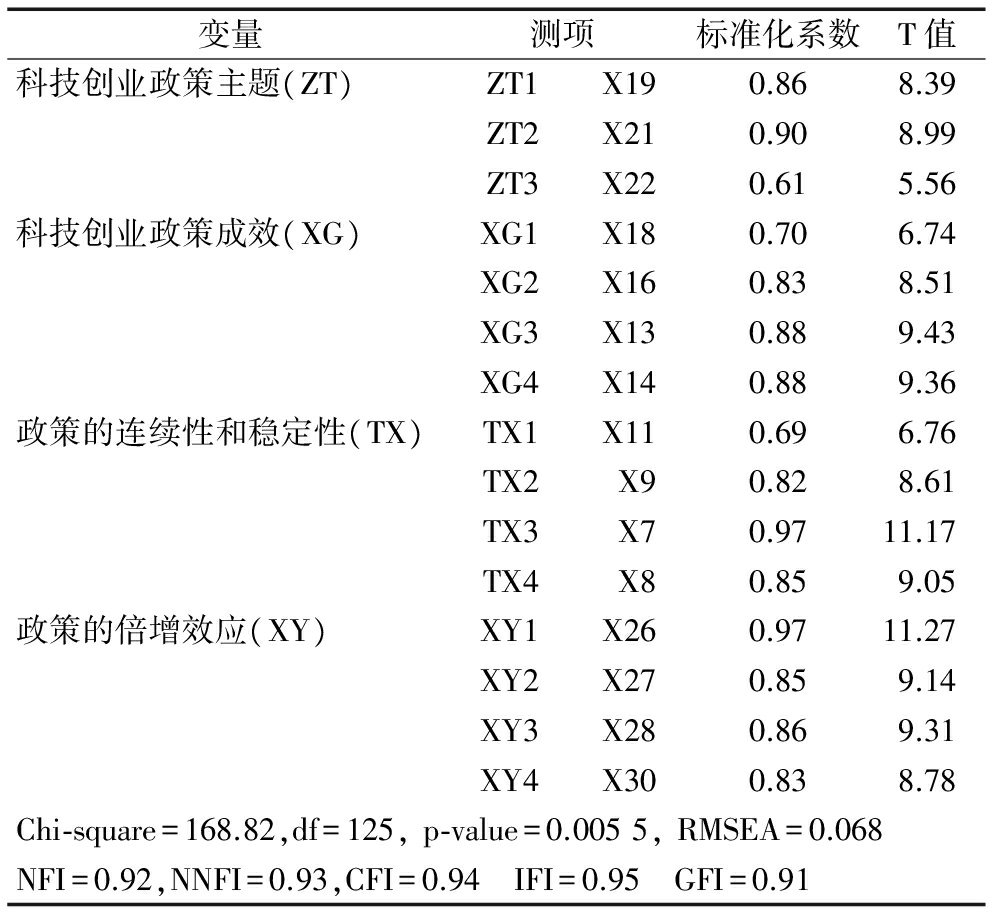 | 变量 | 测项 | | 标准化系数 | T 值 |
|---|---|---|---|---|
| 科技创业政策主题(ZT) | ZT1 | X19 | 0.86 | 8.39 |
| | ZT2 | X21 | 0.90 | 8.99 |
| | ZT3 | X22 | 0.61 | 5.56 |
| 科技创业政策成效(XG) | XG1 | X18 | 0.70 | 6.74 |
| | XG2 | X16 | 0.83 | 8.51 |
| | XG3 | X13 | 0.88 | 9.43 |
| | XG4 | X14 | 0.88 | 9.36 |
| 政策的连续性和稳定性(TX) | TX1 | X11 | 0.69 | 6.76 |
| | TX2 | X9 | 0.82 | 8.61 |
| | TX3 | X7 | 0.97 | 11.17 |
| | TX4 | X8 | 0.85 | 9.05 |
| 政策的倍增效应(XY) | XY1 | X26 | 0.97 | 11.27 |
| | XY2 | X27 | 0.85 | 9.14 |
| | XY3 | X28 | 0.86 | 9.31 |
| | XY4 | X30 | 0.83 | 8.78 |

Chi-square = 168.82, df = 125, p-value = 0.005 5, RMSEA = 0.068
NFI = 0.92, NNFI = 0.93, CFI = 0.94 IFI = 0.95 GFI = 0.91